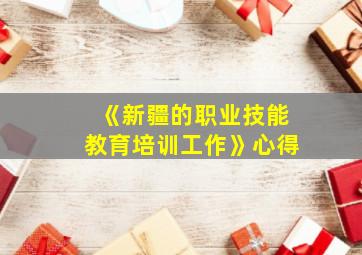 《新疆的职业技能教育培训工作》心得